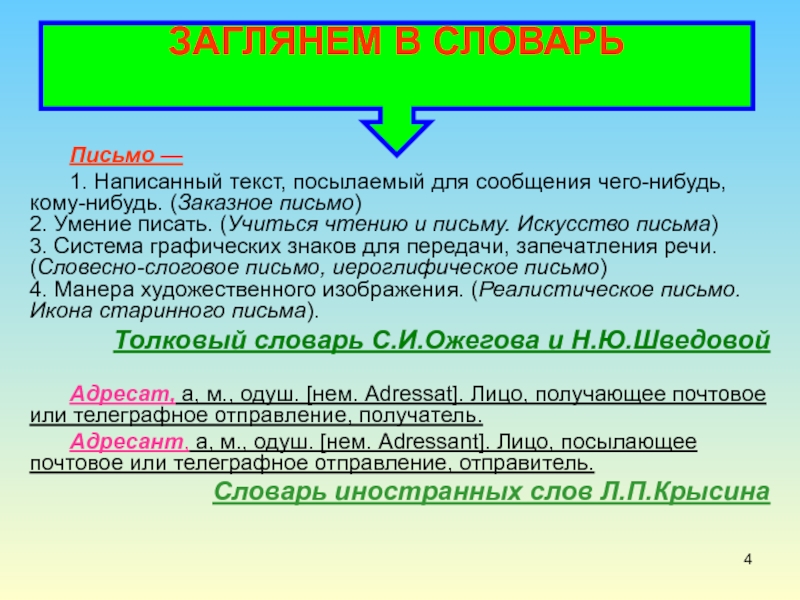 ЗАГЛЯНЕМ В СЛОВАРЬ

Письмо —

1. Написанный текст, посылаемый для сообщения чего-нибудь, кому-нибудь. (Заказное письмо)
2. Умение писать. (Учиться чтению и письму. Искусство письма)
3. Система графических знаков для передачи, запечатления речи. (Словесно-слоговое письмо, иероглифическое письмо)
4. Манера художественного изображения. (Реалистическое письмо. Икона старинного письма).

Толковый словарь С.И.Ожегова и Н.Ю.Шведовой

Адресат, а, м., одуш. [нем. Adressat]. Лицо, получающее почтовое или телеграфное отправление, получатель.

Адресант, а, м., одуш. [нем. Adressant]. Лицо, посылающее почтовое или телеграфное отправление, отправитель.

Словарь иностранных слов Л.П.Крысина

4